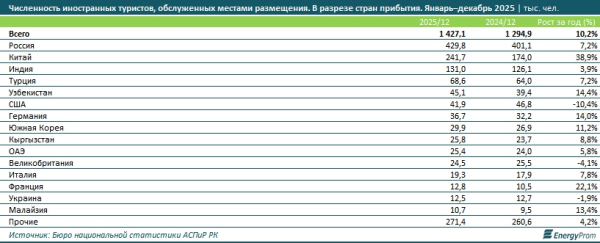 Численность иностранных туристов, обслуженных местами размещения. В разрезе стран прибытия. Январь–декабрь 2025 | тыс. чел.

|  | 2025/12 | 2024/12 | Рост за год (%) |
|---|---|---|---|
| Всего | 1 427,1 | 1 294,9 | 10,2% |
| Россия | 429,8 | 401,1 | 7,2% |
| Китай | 241,7 | 174,0 | 38,9% |
| Индия | 131,0 | 126,1 | 3,9% |
| Турция | 68,6 | 64,0 | 7,2% |
| Узбекистан | 45,1 | 39,4 | 14,4% |
| США | 41,9 | 46,8 | -10,4% |
| Германия | 36,7 | 32,2 | 14,0% |
| Южная Корея | 29,9 | 26,9 | 11,2% |
| Кыргызстан | 25,8 | 23,7 | 8,8% |
| ОАЭ | 25,4 | 24,0 | 5,8% |
| Великобритания | 24,5 | 25,5 | -4,1% |
| Италия | 19,3 | 17,9 | 7,8% |
| Франция | 12,8 | 10,5 | 22,1% |
| Украина | 12,5 | 12,7 | -1,9% |
| Малайзия | 10,7 | 9,5 | 13,4% |
| Прочие | 271,4 | 260,6 | 4,2% |

Источник: Бюро национальной статистики АСПиР РК

EnergyProm